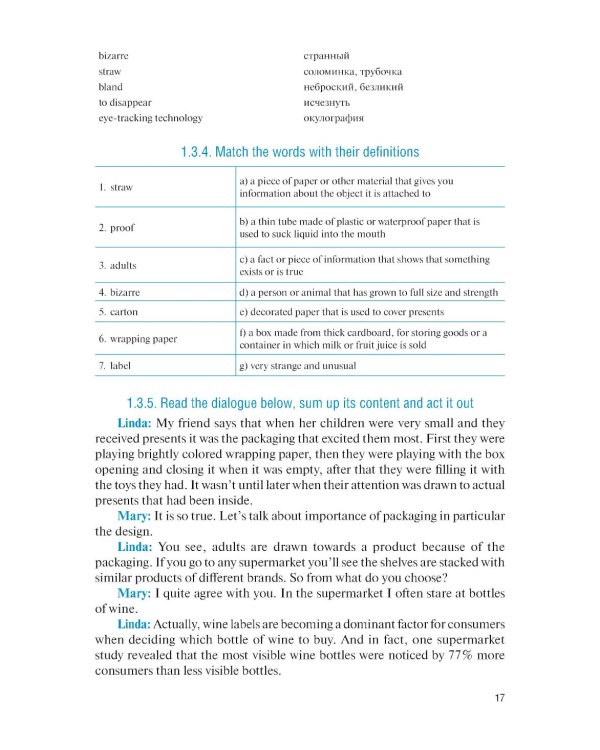 bizarre странный
straw соломинка, трубочка
bland неброский, безликий
to disappear исчезнуть
eye-tracking technology окулография

1.3.4. Match the words with their definitions

| 1. straw | a) a piece of paper or other material that gives you information about the object it is attached to |
|---|---|
| 2. proof | b) a thin tube made of plastic or waterproof paper that is used to suck liquid into the mouth |
| 3. adults | c) a fact or piece of information that shows that something exists or is true |
| 4. bizarre | d) a person or animal that has grown to full size and strength |
| 5. carton | e) decorated paper that is used to cover presents |
| 6. wrapping paper | f) a box made from thick cardboard, for storing goods or a container in which milk or fruit juice is sold |
| 7. label | g) very strange and unusual |

1.3.5. Read the dialogue below, sum up its content and act it out

Linda: My friend says that when her children were very small and they received presents it was the packaging that excited them most. First they were playing brightly colored wrapping paper, then they were playing with the box opening and closing it when it was empty, after that they were filling it with the toys they had. It wasn't until later when their attention was drawn to actual presents that had been inside.

Mary: It is so true. Let's talk about importance of packaging in particular the design.

Linda: You see, adults are drawn towards a product because of the packaging. If you go to any supermarket you'll see the shelves are stacked with similar products of different brands. So from what do you choose?

Mary: I quite agree with you. In the supermarket I often stare at bottles of wine.

Linda: Actually, wine labels are becoming a dominant factor for consumers when deciding which bottle of wine to buy. And in fact, one supermarket study revealed that the most visible wine bottles were noticed by 77% more consumers than less visible bottles.

17